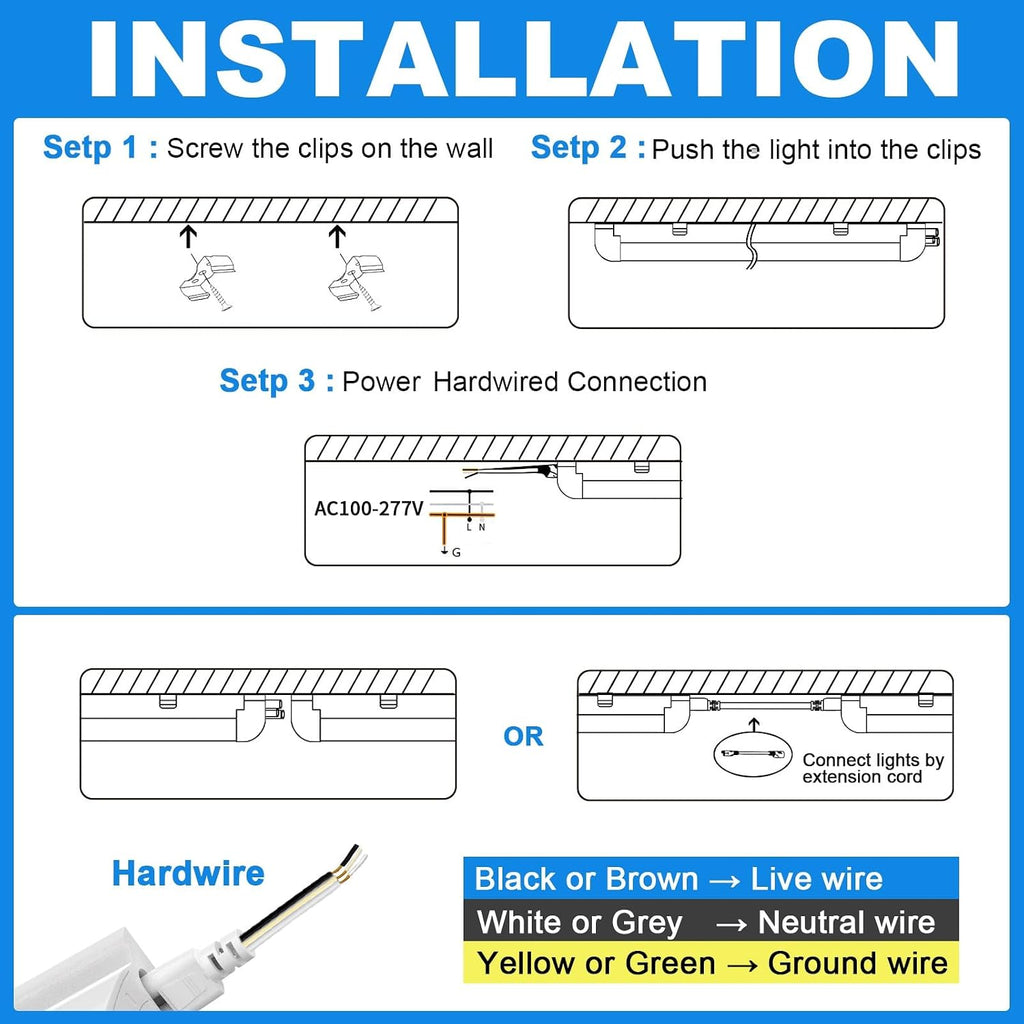 INSTALLATION

Setp 1 : Screw the clips on the wall

Setp 2 : Push the light into the clips

Setp 3 : Power Hardwired Connection

AC100-277V

L N

G

OR

Connect lights by extension cord

Hardwire

Black or Brown → Live wire

White or Grey → Neutral wire

Yellow or Green → Ground wire